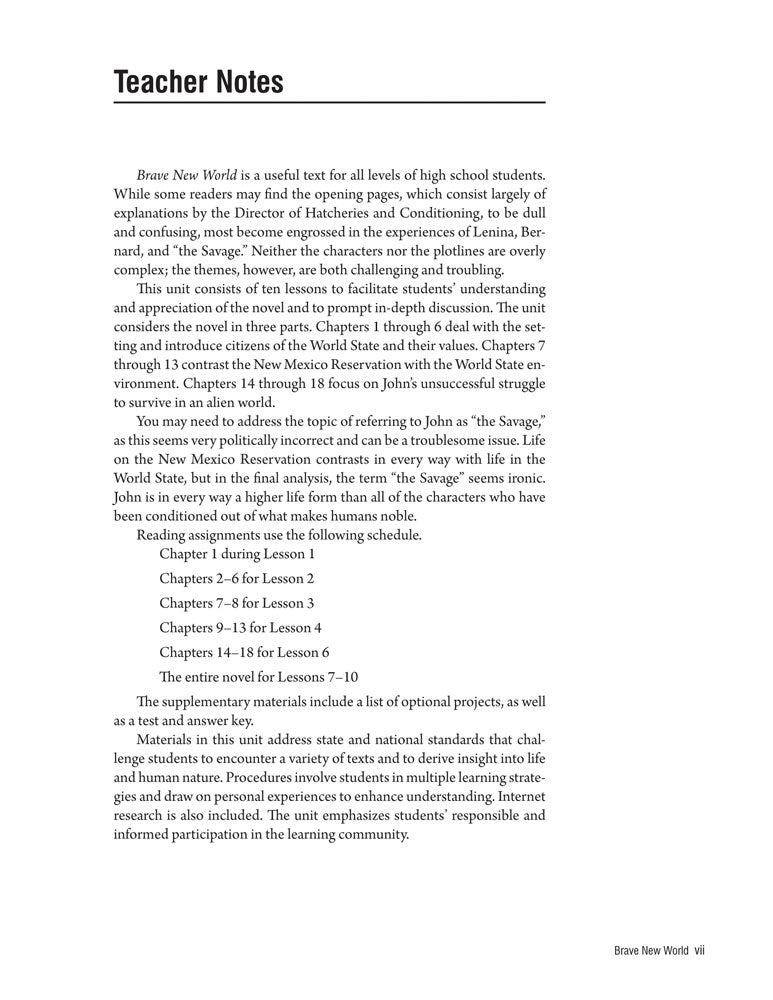 Teacher Notes

Brave New World is a useful text for all levels of high school students. While some readers may find the opening pages, which consist largely of explanations by the Director of Hatcheries and Conditioning, to be dull and confusing, most become engrossed in the experiences of Lenina, Bernard, and "the Savage." Neither the characters nor the plotlines are overly complex; the themes, however, are both challenging and troubling.

This unit consists of ten lessons to facilitate students' understanding and appreciation of the novel and to prompt in-depth discussion. The unit considers the novel in three parts. Chapters 1 through 6 deal with the setting and introduce citizens of the World State and their values. Chapters 7 through 13 contrast the New Mexico Reservation with the World State environment. Chapters 14 through 18 focus on John's unsuccessful struggle to survive in an alien world.

You may need to address the topic of referring to John as "the Savage," as this seems very politically incorrect and can be a troublesome issue. Life on the New Mexico Reservation contrasts in every way with life in the World State, but in the final analysis, the term "the Savage" seems ironic. John is in every way a higher life form than all of the characters who have been conditioned out of what makes humans noble.

Reading assignments use the following schedule.

Chapter 1 during Lesson 1

Chapters 2–6 for Lesson 2

Chapters 7–8 for Lesson 3

Chapters 9–13 for Lesson 4

Chapters 14–18 for Lesson 6

The entire novel for Lessons 7–10

The supplementary materials include a list of optional projects, as well as a test and answer key.

Materials in this unit address state and national standards that challenge students to encounter a variety of texts and to derive insight into life and human nature. Procedures involve students in multiple learning strategies and draw on personal experiences to enhance understanding. Internet research is also included. The unit emphasizes students' responsible and informed participation in the learning community.

Brave New World vii